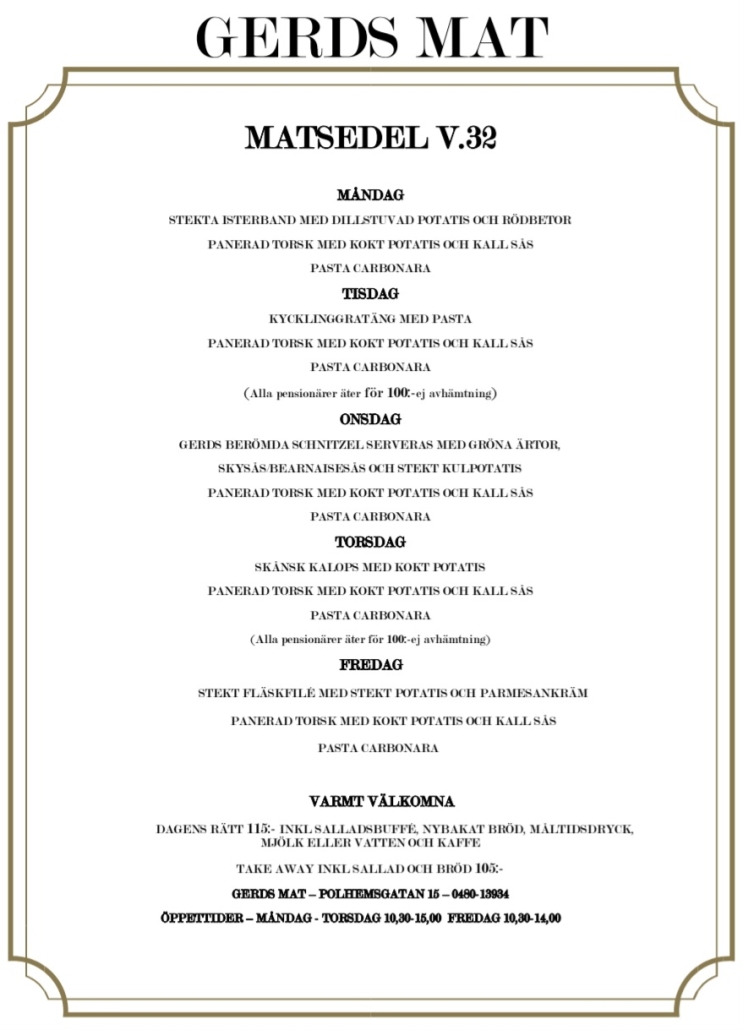 GERDS MAT

MATSEDEL V.32

MÅNDAG

STEKTA ISTERBAND MED DILLSTUVAD POTATIS OCH RÖDBETOR

PANERAD TORSK MED KOKT POTATIS OCH KALL SÅS

PASTA CARBONARA

TISDAG

KYCKLINGGRATÄNG MED PASTA

PANERAD TORSK MED KOKT POTATIS OCH KALL SÅS

PASTA CARBONARA

(Alla pensionärer äter för 100:-ej avhämtning)

ONSDAG

GERDS BERÖMDA SCHNITZEL SERVERAS MED GRÖNA ÄRTOR,

SKYSÅS/BEARNAISESÅS OCH STEKT KULPOTATIS

PANERAD TORSK MED KOKT POTATIS OCH KALL SÅS

PASTA CARBONARA

TORSDAG

SKÅNSK KALOPS MED KOKT POTATIS

PANERAD TORSK MED KOKT POTATIS OCH KALL SÅS

PASTA CARBONARA

(Alla pensionärer äter för 100:-ej avhämtning)

FREDAG

STEKT FLÄSKFILÉ MED STEKT POTATIS OCH PARMESANKRÄM

PANERAD TORSK MED KOKT POTATIS OCH KALL SÅS

PASTA CARBONARA

VARMT VÄLKOMNA

DAGENS RÄTT 115:- INKL SALLADSBUFFÉ, NYBAKAT BRÖD, MÅLTIDSDRYCK, MJÖLK ELLER VATTEN OCH KAFFE

TAKE AWAY INKL SALLAD OCH BRÖD 105:-

GERDS MAT – POLHEMSGATAN 15 – 0480-13934

ÖPPETTIDER – MÅNDAG - TORSDAG 10,30-15,00 FREDAG 10,30-14,00